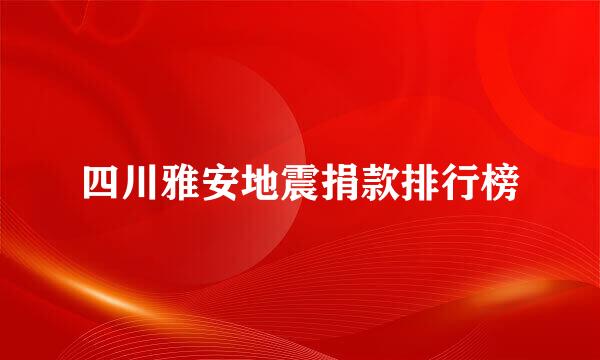 四川雅安地震捐款排行榜